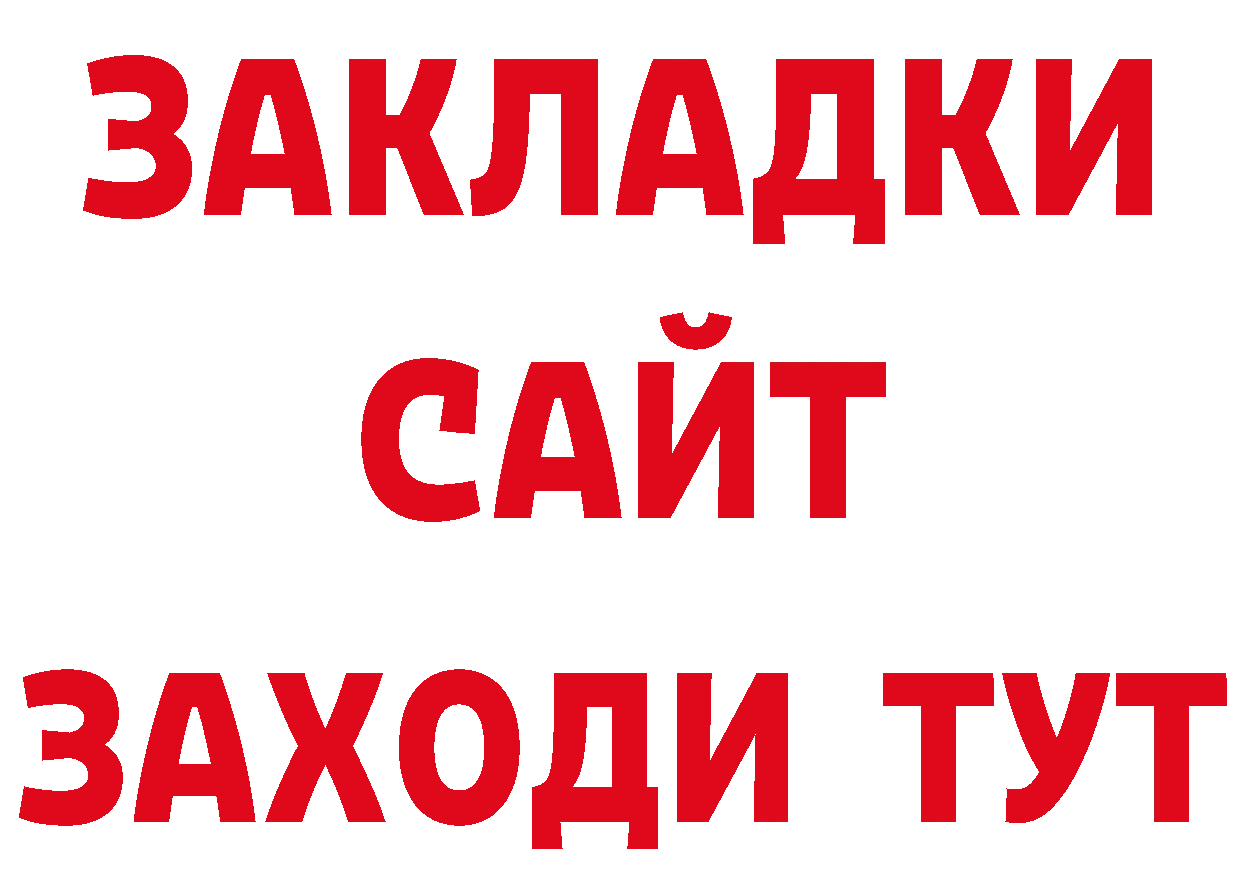 ЗАКЛАДКИ
САЙТ
ЗАХОДИ ТУТ